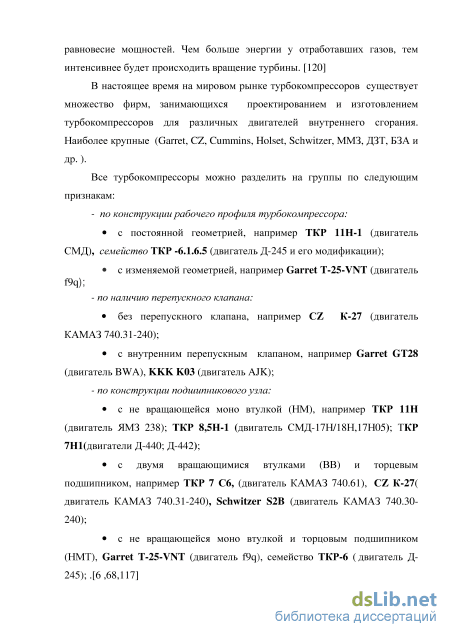 равновесие мощностей. Чем больше энергии у отработавших газов, тем интенсивнее будет происходить вращение турбины. [120]

В настоящее время на мировом рынке турбокомпрессоров существует множество фирм, занимающихся проектированием и изготовлением турбокомпрессоров для различных двигателей внутреннего сгорания. Наиболее крупные (Garret, CZ, Cummins, Holset, Schwitzer, ММЗ, ДЗТ, БЗА и др. ).

Все турбокомпрессоры можно разделить на группы по следующим признакам:

- по конструкции рабочего профиля турбокомпрессора:

• с постоянной геометрией, например ТКР 11Н-1 (двигатель СМД), семейство ТКР -6.1.6.5 (двигатель Д-245 и его модификации);

• с изменяемой геометрией, например Garret T-25-VNT (двигатель f9q);

- по наличию перепускного клапана:

• без перепускного клапана, например CZ К-27 (двигатель КАМАЗ 740.31-240);

• с внутренним перепускным клапаном, например Garret GT28 (двигатель BWA), KKK K03 (двигатель AJK);

- по конструкции подшипникового узла:

• с не вращающейся моно втулкой (НМ), например ТКР 11Н (двигатель ЯМЗ 238); ТКР 8,5Н-1 (двигатель СМД-17Н/18Н,17Н05); ТКР 7Н1(двигатели Д-440; Д-442);

• с двумя вращающимися втулками (ВВ) и торцевым подшипником, например ТКР 7 С6, (двигатель КАМАЗ 740.61), CZ К-27( двигатель КАМАЗ 740.31-240), Schwitzer S2B (двигатель КАМАЗ 740.30-240);

• с не вращающейся моно втулкой и торцовым подшипником (НМТ), Garret T-25-VNT (двигатель f9q), семейство ТКР-6 ( двигатель Д-245); .[6 ,68,117]

dsLib.net
библиотека диссертаций